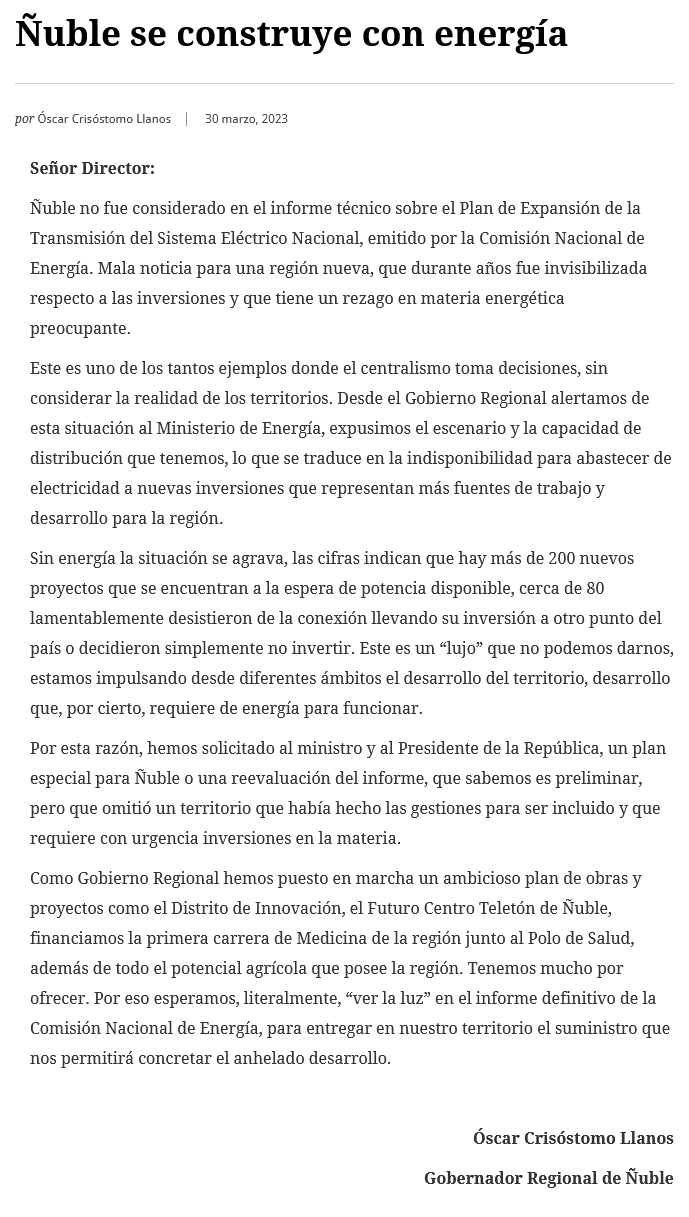 Ñuble se construye con energía

por Óscar Crisóstomo Llanos | 30 marzo, 2023

Señor Director:

Ñuble no fue considerado en el informe técnico sobre el Plan de Expansión de la Transmisión del Sistema Eléctrico Nacional, emitido por la Comisión Nacional de Energía. Mala noticia para una región nueva, que durante años fue invisibilizada respecto a las inversiones y que tiene un rezago en materia energética preocupante.

Este es uno de los tantos ejemplos donde el centralismo toma decisiones, sin considerar la realidad de los territorios. Desde el Gobierno Regional alertamos de esta situación al Ministerio de Energía, expusimos el escenario y la capacidad de distribución que tenemos, lo que se traduce en la indisponibilidad para abastecer de electricidad a nuevas inversiones que representan más fuentes de trabajo y desarrollo para la región.

Sin energía la situación se agrava, las cifras indican que hay más de 200 nuevos proyectos que se encuentran a la espera de potencia disponible, cerca de 80 lamentablemente desistieron de la conexión llevando su inversión a otro punto del país o decidieron simplemente no invertir. Este es un “lujo” que no podemos darnos, estamos impulsando desde diferentes ámbitos el desarrollo del territorio, desarrollo que, por cierto, requiere de energía para funcionar.

Por esta razón, hemos solicitado al ministro y al Presidente de la República, un plan especial para Ñuble o una reevaluación del informe, que sabemos es preliminar, pero que omitió un territorio que había hecho las gestiones para ser incluido y que requiere con urgencia inversiones en la materia.

Como Gobierno Regional hemos puesto en marcha un ambicioso plan de obras y proyectos como el Distrito de Innovación, el Futuro Centro Teletón de Ñuble, financiamos la primera carrera de Medicina de la región junto al Polo de Salud, además de todo el potencial agrícola que posee la región. Tenemos mucho por ofrecer. Por eso esperamos, literalmente, “ver la luz” en el informe definitivo de la Comisión Nacional de Energía, para entregar en nuestro territorio el suministro que nos permitirá concretar el anhelado desarrollo.

Óscar Crisóstomo Llanos

Gobernador Regional de Ñuble